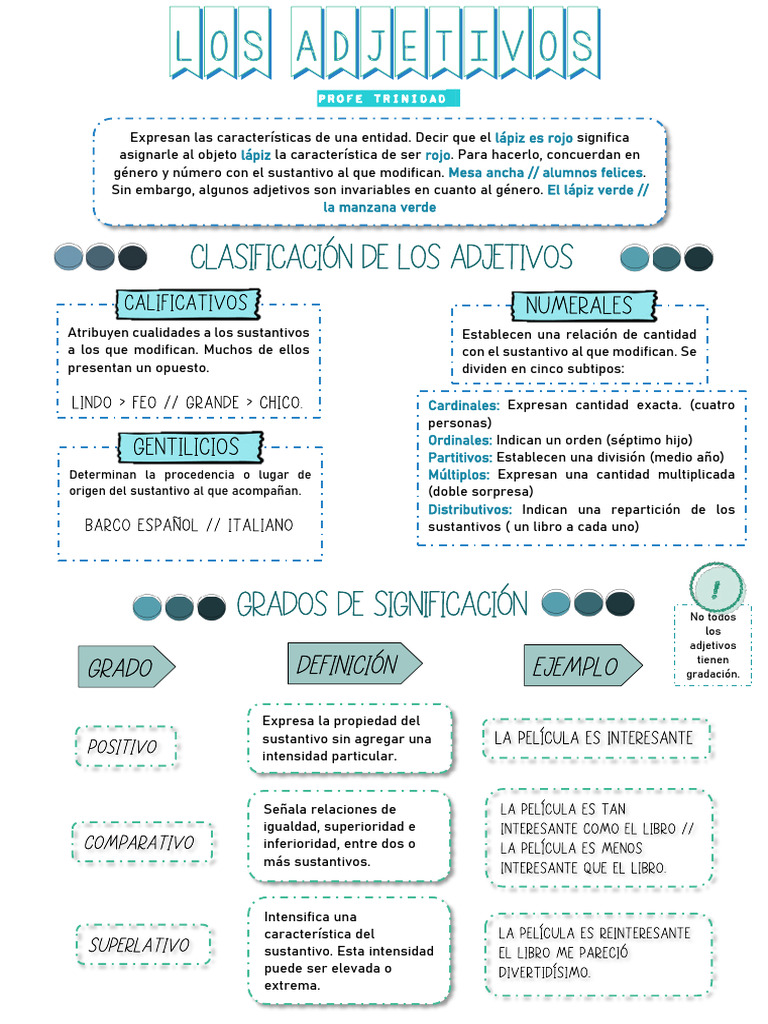 LOS ADJETIVOS

PROFE TRINIDAD

Expresan las características de una entidad. Decir que el lápiz es rojo significa asignarle al objeto lápiz la característica de ser rojo. Para hacerlo, concuerdan en género y número con el sustantivo al que modifican. Mesa ancha // alumnos felices. Sin embargo, algunos adjetivos son invariables en cuanto al género. El lápiz verde // la manzana verde

CLASIFICACIÓN DE LOS ADJETIVOS

CALIFICATIVOS

Atribuyen cualidades a los sustantivos a los que modifican. Muchos de ellos presentan un opuesto.

LINDO > FEO // GRANDE > CHICO.

GENTILICIOS

Determinan la procedencia o lugar de origen del sustantivo al que acompañan.

BARCO ESPAÑOL // ITALIANO

NUMERALES

Establecen una relación de cantidad con el sustantivo al que modifican. Se dividen en cinco subtipos:

Cardinales: Expresan cantidad exacta. (cuatro personas)
Ordinales: Indican un orden (séptimo hijo)
Partitivos: Establecen una división (medio año)
Múltiplos: Expresan una cantidad multiplicada (doble sorpresa)
Distributivos: Indican una repartición de los sustantivos ( un libro a cada uno)

GRADOS DE SIGNIFICACIÓN

!
No todos los adjetivos tienen gradación.

GRADO

DEFINICIÓN

EJEMPLO

POSITIVO

Expresa la propiedad del sustantivo sin agregar una intensidad particular.

LA PELÍCULA ES INTERESANTE

COMPARATIVO

Señala relaciones de igualdad, superioridad e inferioridad, entre dos o más sustantivos.

LA PELÍCULA ES TAN INTERESANTE COMO EL LIBRO // LA PELÍCULA ES MENOS INTERESANTE QUE EL LIBRO.

SUPERLATIVO

Intensifica una característica del sustantivo. Esta intensidad puede ser elevada o extrema.

LA PELÍCULA ES REINTERESANTE EL LIBRO ME PARECIÓ DIVERTIDÍSIMO.